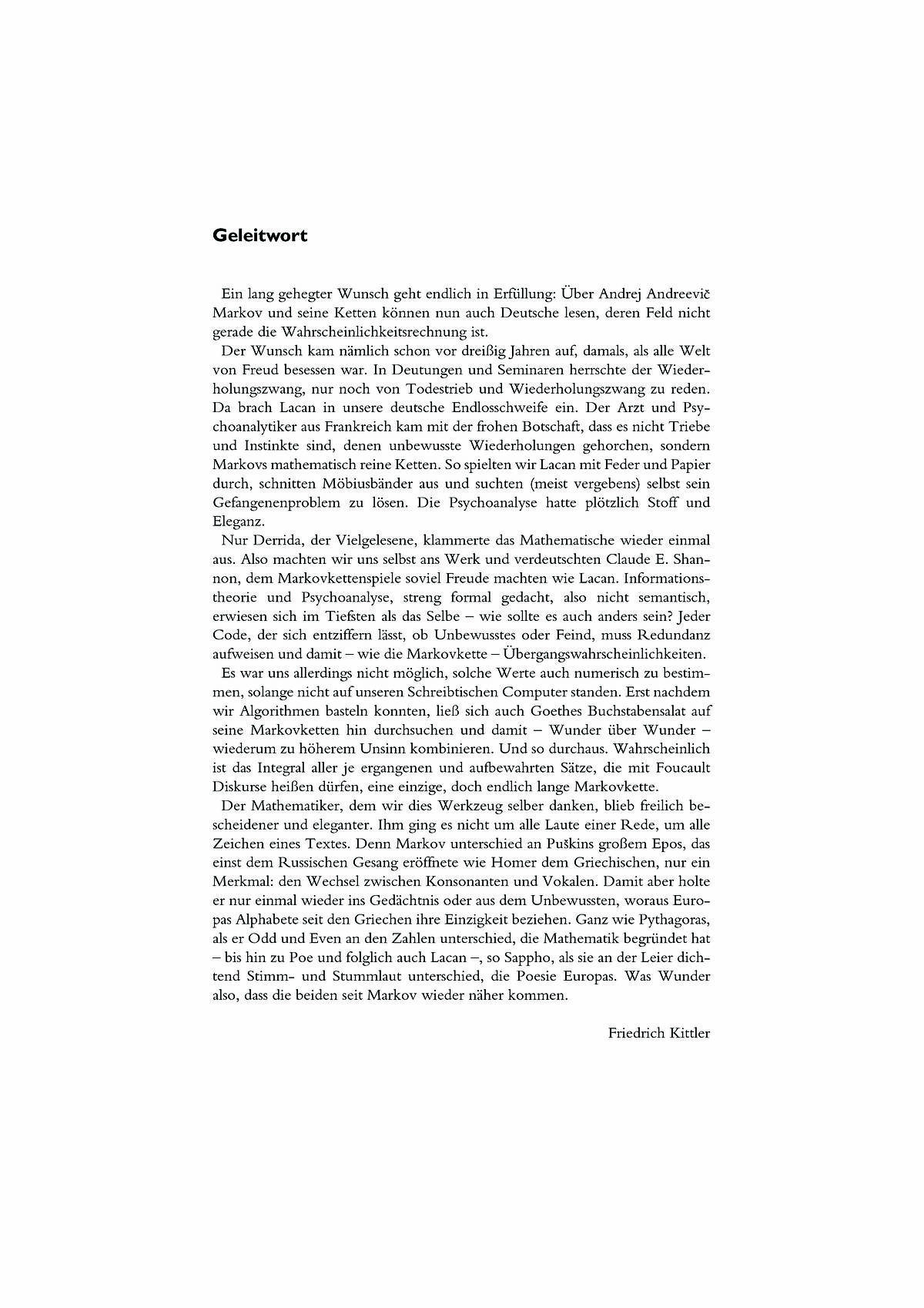 Geleitwort

Ein lang gehegter Wunsch geht endlich in Erfüllung: Über Andrej Andreevič Markov und seine Ketten können nun auch Deutsche lesen, deren Feld nicht gerade die Wahrscheinlichkeitsrechnung ist.

Der Wunsch kam nämlich schon vor dreißig Jahren auf, damals, als alle Welt von Freud besessen war. In Deutungen und Seminaren herrschte der Wiederholungszwang, nur noch von Todestrieb und Wiederholungszwang zu reden. Da brach Lacan in unsere deutsche Endlosschweife ein. Der Arzt und Psychoanalytiker aus Frankreich kam mit der frohen Botschaft, dass es nicht Triebe und Instinkte sind, denen unbewusste Wiederholungen gehorchen, sondern Markovs mathematisch reine Ketten. So spielten wir Lacan mit Feder und Papier durch, schnitten Möbiusbänder aus und suchten (meist vergebens) selbst sein Gefangenenproblem zu lösen. Die Psychoanalyse hatte plötzlich Stoff und Eleganz.

Nur Derrida, der Vielgelesene, klammerte das Mathematische wieder einmal aus. Also machten wir uns selbst ans Werk und verdeutschten Claude E. Shannon, dem Markovkettenspiele soviel Freude machten wie Lacan. Informationstheorie und Psychoanalyse, streng formal gedacht, also nicht semantisch, erwiesen sich im Tiefsten als das Selbe – wie sollte es auch anders sein? Jeder Code, der sich entziffern lässt, ob Unbewusstes oder Feind, muss Redundanz aufweisen und damit – wie die Markovkette – Übergangswahrscheinlichkeiten.

Es war uns allerdings nicht möglich, solche Werte auch numerisch zu bestimmen, solange nicht auf unseren Schreibtischen Computer standen. Erst nachdem wir Algorithmen basteln konnten, ließ sich auch Goethes Buchstabensalat auf seine Markovketten hin durchsuchen und damit – Wunder über Wunder – wiederum zu höherem Unsinn kombinieren. Und so durchaus. Wahrscheinlich ist das Integral aller je ergangenen und aufbewahrten Sätze, die mit Foucault Diskurse heißen dürfen, eine einzige, doch endlich lange Markovkette.

Der Mathematiker, dem wir dies Werkzeug selber danken, blieb freilich bescheidener und eleganter. Ihm ging es nicht um alle Laute einer Rede, um alle Zeichen eines Textes. Denn Markov unterschied an Puškins großem Epos, das einst dem Russischen Gesang eröffnete wie Homer dem Griechischen, nur ein Merkmal: den Wechsel zwischen Konsonanten und Vokalen. Damit aber holte er nur einmal wieder ins Gedächtnis oder aus dem Unbewussten, woraus Europas Alphabete seit den Griechen ihre Einzigkeit beziehen. Ganz wie Pythagoras, als er Odd und Even an den Zahlen unterschied, die Mathematik begründet hat – bis hin zu Poe und folglich auch Lacan –, so Sappho, als sie an der Leier dichtend Stimm- und Stummlaut unterschied, die Poesie Europas. Was Wunder also, dass die beiden seit Markov wieder näher kommen.

Friedrich Kittler